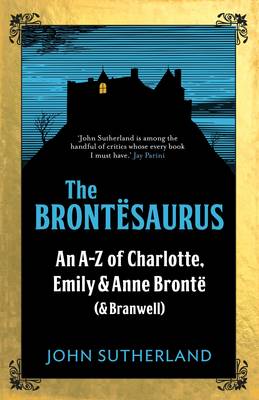 'John Sutherland is among the handful of critics whose every book I must have.' Jay Parini

The BRONTËSAURUS

An A-Z of Charlotte, Emily & Anne Brontë (& Branwell)

JOHN SUTHERLAND